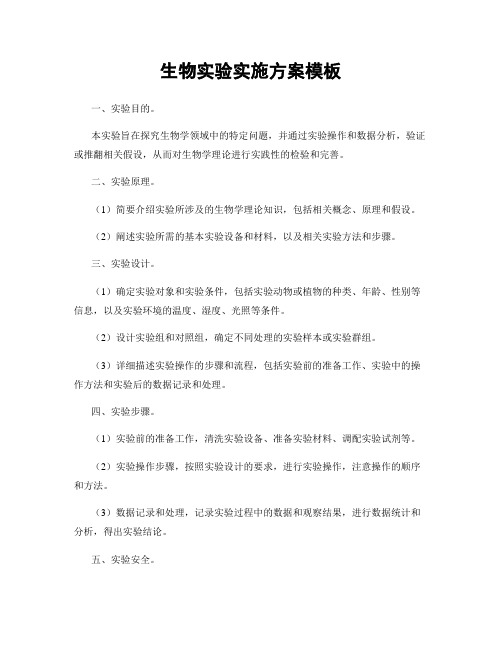 生物实验实施方案模板

一、实验目的。

本实验旨在探究生物学领域中的特定问题，并通过实验操作和数据分析，验证或推翻相关假设，从而对生物学理论进行实践性的检验和完善。

二、实验原理。

（1）简要介绍实验所涉及的生物学理论知识，包括相关概念、原理和假设。

（2）阐述实验所需的基本实验设备和材料，以及相关实验方法和步骤。

三、实验设计。

（1）确定实验对象和实验条件，包括实验动物或植物的种类、年龄、性别等信息，以及实验环境的温度、湿度、光照等条件。

（2）设计实验组和对照组，确定不同处理的实验样本或实验群组。

（3）详细描述实验操作的步骤和流程，包括实验前的准备工作、实验中的操作方法和实验后的数据记录和处理。

四、实验步骤。

（1）实验前的准备工作，清洗实验设备、准备实验材料、调配实验试剂等。

（2）实验操作步骤，按照实验设计的要求，进行实验操作，注意操作的顺序和方法。

（3）数据记录和处理，记录实验过程中的数据和观察结果，进行数据统计和分析，得出实验结论。

五、实验安全。